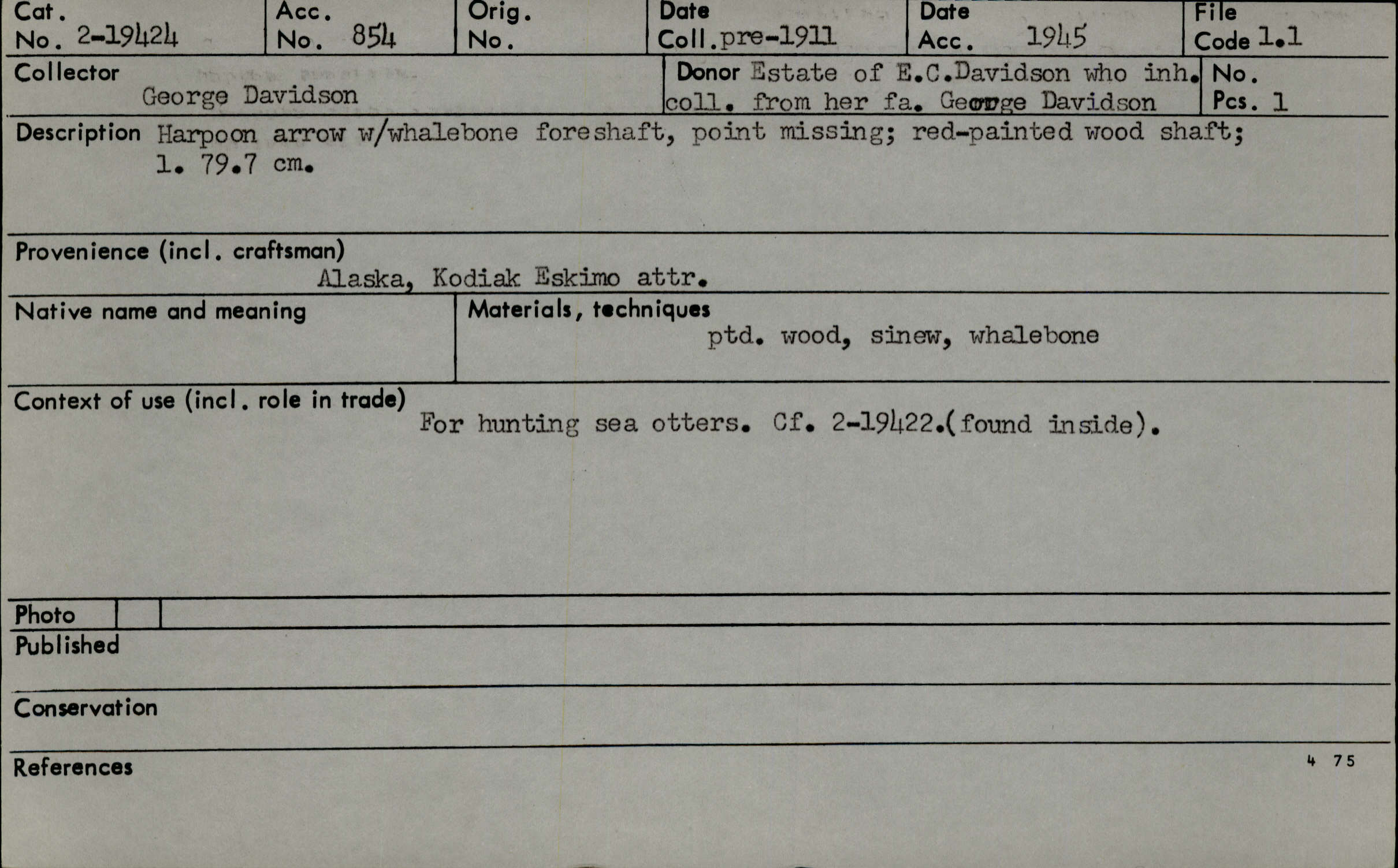 Cat. No. 2-19424

Acc. No. 854

Orig. No.

Date Coll. pre-1911

Date Acc. 1945

File Code 1.1

Collector George Davidson

Donor Estate of E.C.Davidson who inh. coll. from her fa. George Davidson

No. Pcs. 1

Description Harpoon arrow w/whalebone foreshaft, point missing; red-painted wood shaft; l. 79.7 cm.

Provenience (incl. craftsman)
Alaska, Kodiak Eskimo attr.

Native name and meaning

Materials, techniques
ptd. wood, sinew, whalebone

Context of use (incl. role in trade)
For hunting sea otters. Cf. 2-19422.(found inside).

Photo

Published

Conservation

References

4 75